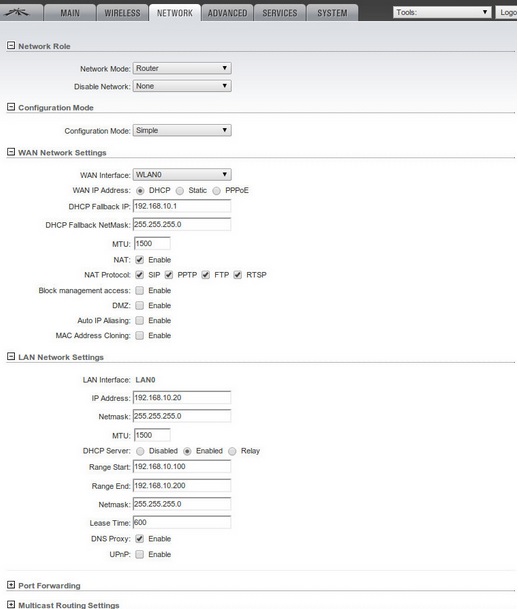 MAIN WIRELESS NETWORK ADVANCED SERVICES SYSTEM

Tools:

Logo

Network Role

Network Mode: Router

Disable Network: None

Configuration Mode

Configuration Mode: Simple

WAN Network Settings

WAN Interface: WLAN0

WAN IP Address: DHCP Static PPPoE

DHCP Fallback IP: 192.168.10.1

DHCP Fallback NetMask: 255.255.255.0

MTU: 1500

NAT: Enable

NAT Protocol: SIP PPTP FTP RTSP

Block management access: Enable

DMZ: Enable

Auto IP Aliasing: Enable

MAC Address Cloning: Enable

LAN Network Settings

LAN Interface: LAN0

IP Address: 192.168.10.20

Netmask: 255.255.255.0

MTU: 1500

DHCP Server: Disabled Enabled Relay

Range Start: 192.168.10.100

Range End: 192.168.10.200

Netmask: 255.255.255.0

Lease Time: 600

DNS Proxy: Enable

UPnP: Enable

Port Forwarding

Multicast Routing Settings